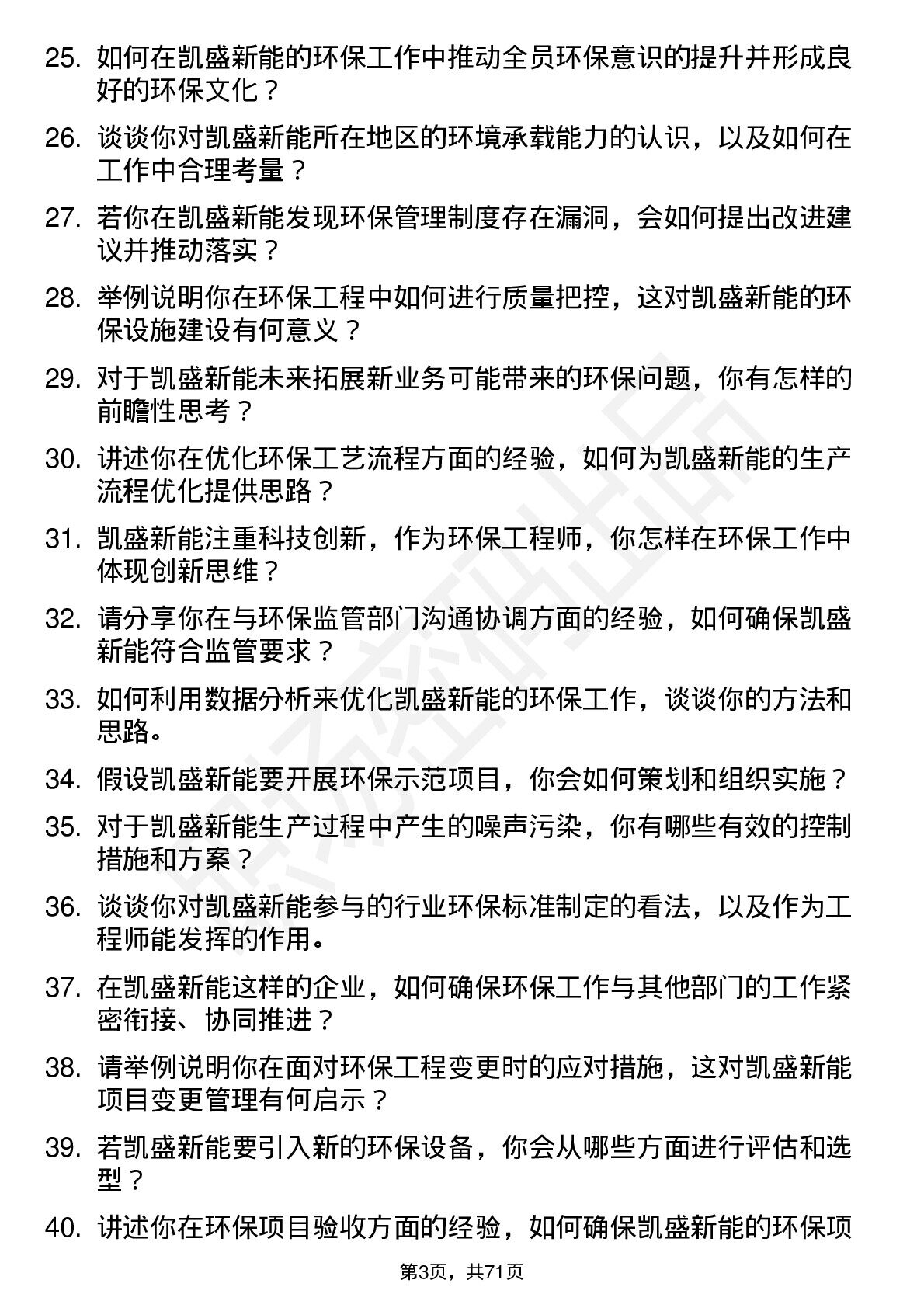 25. 如何在凯盛新能的环保工作中推动全员环保意识的提升并形成良好的环保文化？

26. 谈谈你对凯盛新能所在地区的环境承载能力的认识，以及如何在工作中合理考量？

27. 若你在凯盛新能发现环保管理制度存在漏洞，会如何提出改进建议并推动落实？

28. 举例说明你在环保工程中如何进行质量把控，这对凯盛新能的环保设施建设有何意义？

29. 对于凯盛新能未来拓展新业务可能带来的环保问题，你有怎样的前瞻性思考？

30. 讲述你在优化环保工艺流程方面的经验，如何为凯盛新能的生产流程优化提供思路？

31. 凯盛新能注重科技创新，作为环保工程师，你怎样在环保工作中体现创新思维？

32. 请分享你在与环保监管部门沟通协调方面的经验，如何确保凯盛新能符合监管要求？

33. 如何利用数据分析来优化凯盛新能的环保工作，谈谈你的方法和思路。

34. 假设凯盛新能要开展环保示范项目，你会如何策划和组织实施？

35. 对于凯盛新能生产过程中产生的噪声污染，你有哪些有效的控制措施和方案？

36. 谈谈你对凯盛新能参与的行业环保标准制定的看法，以及作为工程师能发挥的作用。

37. 在凯盛新能这样的企业，如何确保环保工作与其他部门的工作紧密衔接、协同推进？

38. 请举例说明你在面对环保工程变更时的应对措施，这对凯盛新能项目变更管理有何启示？

39. 若凯盛新能要引入新的环保设备，你会从哪些方面进行评估和选型？

40. 讲述你在环保项目验收方面的经验，如何确保凯盛新能的环保项

第3页，共71页